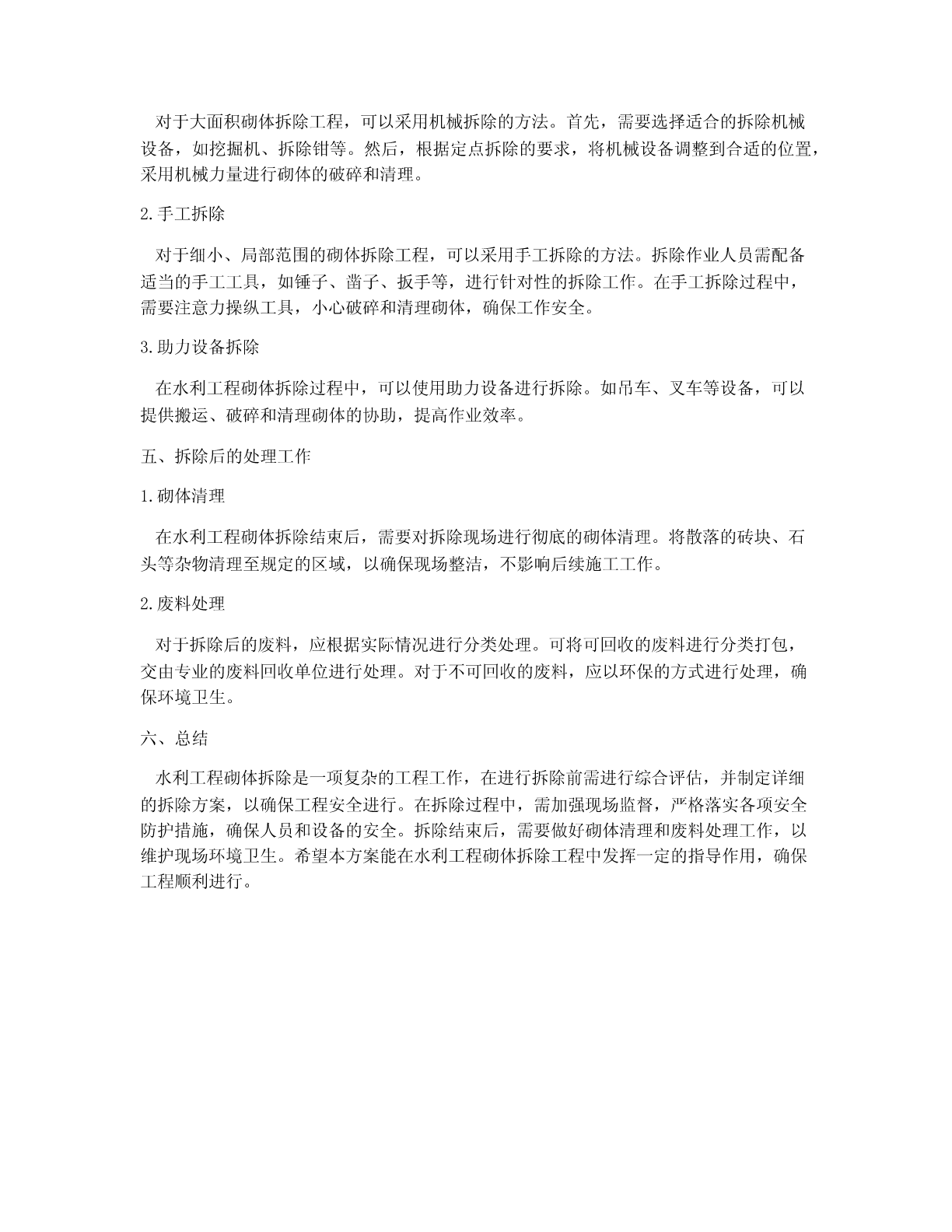 对于大面积砌体拆除工程，可以采用机械拆除的方法。首先，需要选择适合的拆除机械设备，如挖掘机、拆除钳等。然后，根据定点拆除的要求，将机械设备调整到合适的位置，采用机械力量进行砌体的破碎和清理。

2.手工拆除

对于细小、局部范围的砌体拆除工程，可以采用手工拆除的方法。拆除作业人员需配备适当的手工工具，如锤子、凿子、扳手等，进行针对性的拆除工作。在手工拆除过程中，需要注意力操纵工具，小心破碎和清理砌体，确保工作安全。

3.助力设备拆除

在水利工程砌体拆除过程中，可以使用助力设备进行拆除。如吊车、叉车等设备，可以提供搬运、破碎和清理砌体的协助，提高作业效率。

五、拆除后的处理工作

1.砌体清理

在水利工程砌体拆除结束后，需要对拆除现场进行彻底的砌体清理。将散落的砖块、石头等杂物清理至规定的区域，以确保现场整洁，不影响后续施工工作。

2.废料处理

对于拆除后的废料，应根据实际情况进行分类处理。可将可回收的废料进行分类打包，交由专业的废料回收单位进行处理。对于不可回收的废料，应以环保的方式进行处理，确保环境卫生。

六、总结

水利工程砌体拆除是一项复杂的工程工作，在进行拆除前需进行综合评估，并制定详细的拆除方案，以确保工程安全进行。在拆除过程中，需加强现场监督，严格落实各项安全防护措施，确保人员和设备的安全。拆除结束后，需要做好砌体清理和废料处理工作，以维护现场环境卫生。希望本方案能在水利工程砌体拆除工程中发挥一定的指导作用，确保工程顺利进行。